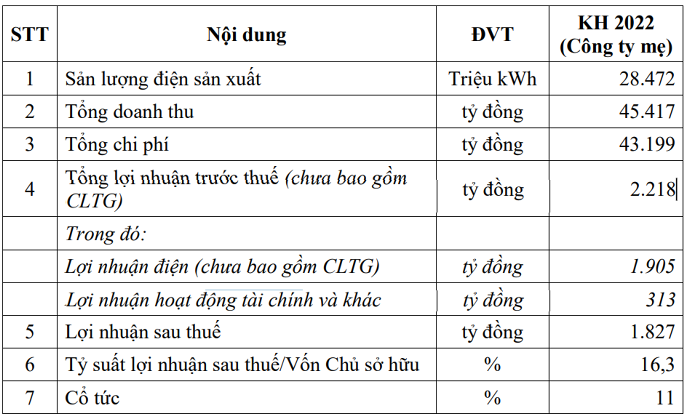 | STT | Nội dung | ĐVT | KH 2022 (Công ty mẹ) |
|---|---|---|---|
| 1 | Sản lượng điện sản xuất | Triệu kWh | 28.472 |
| 2 | Tổng doanh thu | tỷ đồng | 45.417 |
| 3 | Tổng chi phí | tỷ đồng | 43.199 |
| 4 | Tổng lợi nhuận trước thuế (chưa bao gồm CLTG) | tỷ đồng | 2.218 |
| | Trong đó: | | |
| | Lợi nhuận điện (chưa bao gồm CLTG) | tỷ đồng | 1.905 |
| | Lợi nhuận hoạt động tài chính và khác | tỷ đồng | 313 |
| 5 | Lợi nhuận sau thuế | tỷ đồng | 1.827 |
| 6 | Tỷ suất lợi nhuận sau thuế/Vốn Chủ sở hữu | % | 16,3 |
| 7 | Cổ tức | % | 11 |